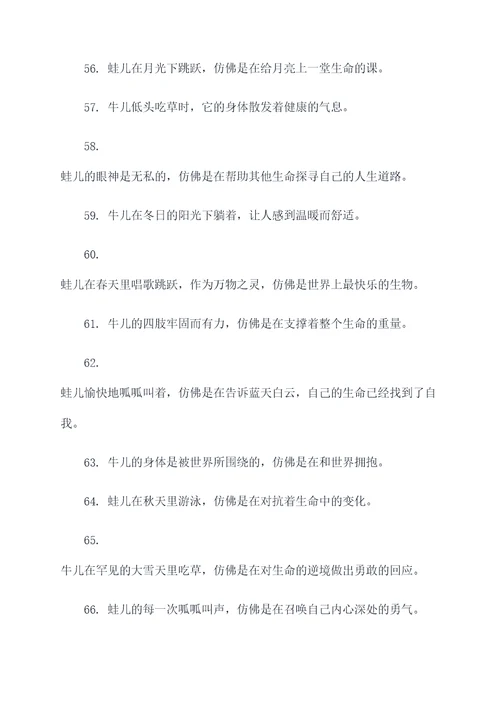 56. 蛙儿在月光下跳跃，仿佛是在给月亮上一堂生命的课。

57. 牛儿低头吃草时，它的身体散发着健康的气息。

58.
蛙儿的眼神是无私的，仿佛是在帮助其他生命探寻自己的人生道路。

59. 牛儿在冬日的阳光下躺着，让人感到温暖而舒适。

60.
蛙儿在春天里唱歌跳跃，作为万物之灵，仿佛是世界上最快乐的生物。

61. 牛儿的四肢牢固而有力，仿佛是在支撑着整个生命的重量。

62.
蛙儿愉快地呱呱叫着，仿佛是在告诉蓝天白云，自己的生命已经找到了自我。

63. 牛儿的身体是被世界所围绕的，仿佛是在和世界拥抱。

64. 蛙儿在秋天里游泳，仿佛是在对抗着生命中的变化。

65.
牛儿在罕见的大雪天里吃草，仿佛是在对生命的逆境做出勇敢的回应。

66. 蛙儿的每一次呱呱叫声，仿佛是在召唤自己内心深处的勇气。